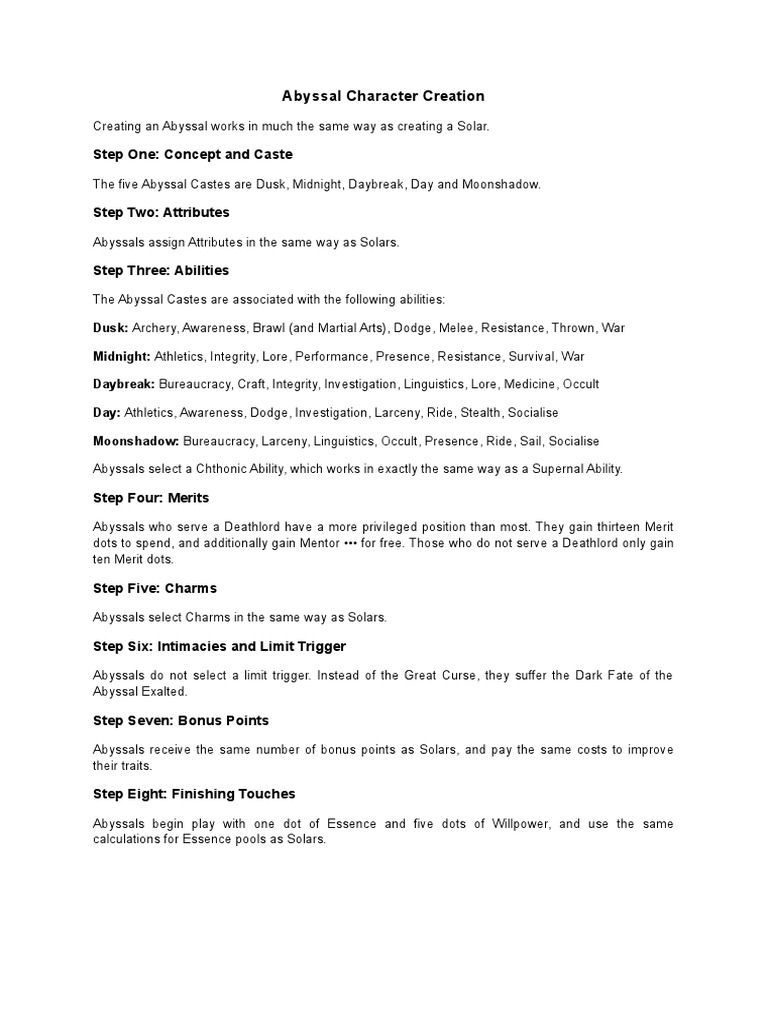 Abyssal Character Creation

Creating an Abyssal works in much the same way as creating a Solar.

Step One: Concept and Caste

The five Abyssal Castes are Dusk, Midnight, Daybreak, Day and Moonshadow.

Step Two: Attributes

Abyssals assign Attributes in the same way as Solars.

Step Three: Abilities

The Abyssal Castes are associated with the following abilities:

Dusk: Archery, Awareness, Brawl (and Martial Arts), Dodge, Melee, Resistance, Thrown, War

Midnight: Athletics, Integrity, Lore, Performance, Presence, Resistance, Survival, War

Daybreak: Bureaucracy, Craft, Integrity, Investigation, Linguistics, Lore, Medicine, Occult

Day: Athletics, Awareness, Dodge, Investigation, Larceny, Ride, Stealth, Socialise

Moonshadow: Bureaucracy, Larceny, Linguistics, Occult, Presence, Ride, Sail, Socialise

Abyssals select a Chthonic Ability, which works in exactly the same way as a Supernal Ability.

Step Four: Merits

Abyssals who serve a Deathlord have a more privileged position than most. They gain thirteen Merit dots to spend, and additionally gain Mentor ••• for free. Those who do not serve a Deathlord only gain ten Merit dots.

Step Five: Charms

Abyssals select Charms in the same way as Solars.

Step Six: Intimacies and Limit Trigger

Abyssals do not select a limit trigger. Instead of the Great Curse, they suffer the Dark Fate of the Abyssal Exalted.

Step Seven: Bonus Points

Abyssals receive the same number of bonus points as Solars, and pay the same costs to improve their traits.

Step Eight: Finishing Touches

Abyssals begin play with one dot of Essence and five dots of Willpower, and use the same calculations for Essence pools as Solars.